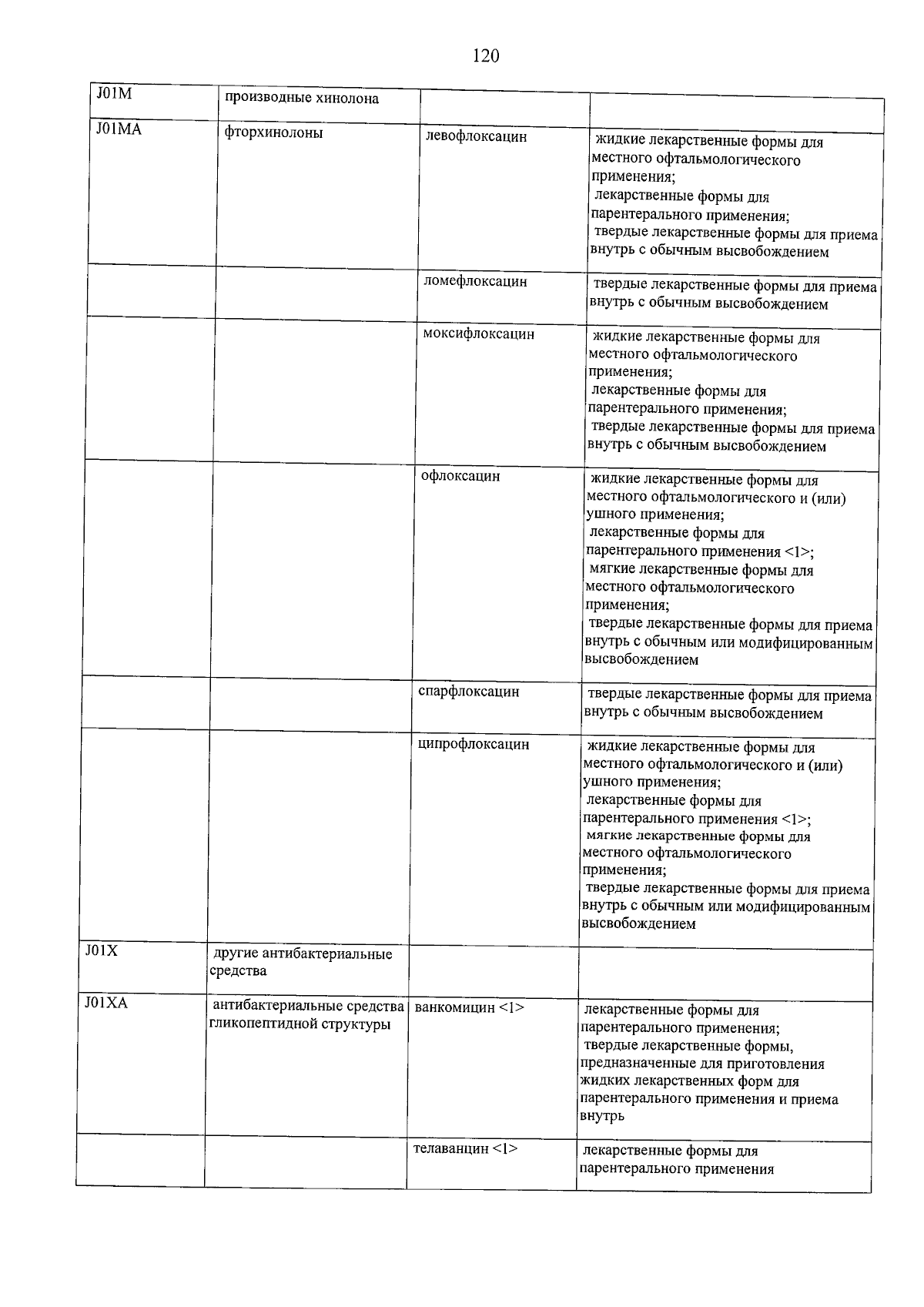 120

| J01M | производные хинолона | | |
|---|---|---|---|
| J01MA | фторхинолоны | левофлоксацин | жидкие лекарственные формы для местного офтальмологического применения; лекарственные формы для парентерального применения; твердые лекарственные формы для приема внутрь с обычным высвобождением |
| | | ломефлоксацин | твердые лекарственные формы для приема внутрь с обычным высвобождением |
| | | моксифлоксацин | жидкие лекарственные формы для местного офтальмологического применения; лекарственные формы для парентерального применения; твердые лекарственные формы для приема внутрь с обычным высвобождением |
| | | офлоксацин | жидкие лекарственные формы для местного офтальмологического и (или) ушного применения; лекарственные формы для парентерального применения <1>; мягкие лекарственные формы для местного офтальмологического применения; твердые лекарственные формы для приема внутрь с обычным или модифицированным высвобождением |
| | | спарфлоксацин | твердые лекарственные формы для приема внутрь с обычным высвобождением |
| | | ципрофлоксацин | жидкие лекарственные формы для местного офтальмологического и (или) ушного применения; лекарственные формы для парентерального применения <1>; мягкие лекарственные формы для местного офтальмологического применения; твердые лекарственные формы для приема внутрь с обычным или модифицированным высвобождением |
| J01X | другие антибактериальные средства | | |
| J01XA | антибактериальные средства гликопептидной структуры | ванкомицин <1> | лекарственные формы для парентерального применения; твердые лекарственные формы, предназначенные для приготовления жидких лекарственных форм для парентерального применения и приема внутрь |
| | | телаванцин <1> | лекарственные формы для парентерального применения |